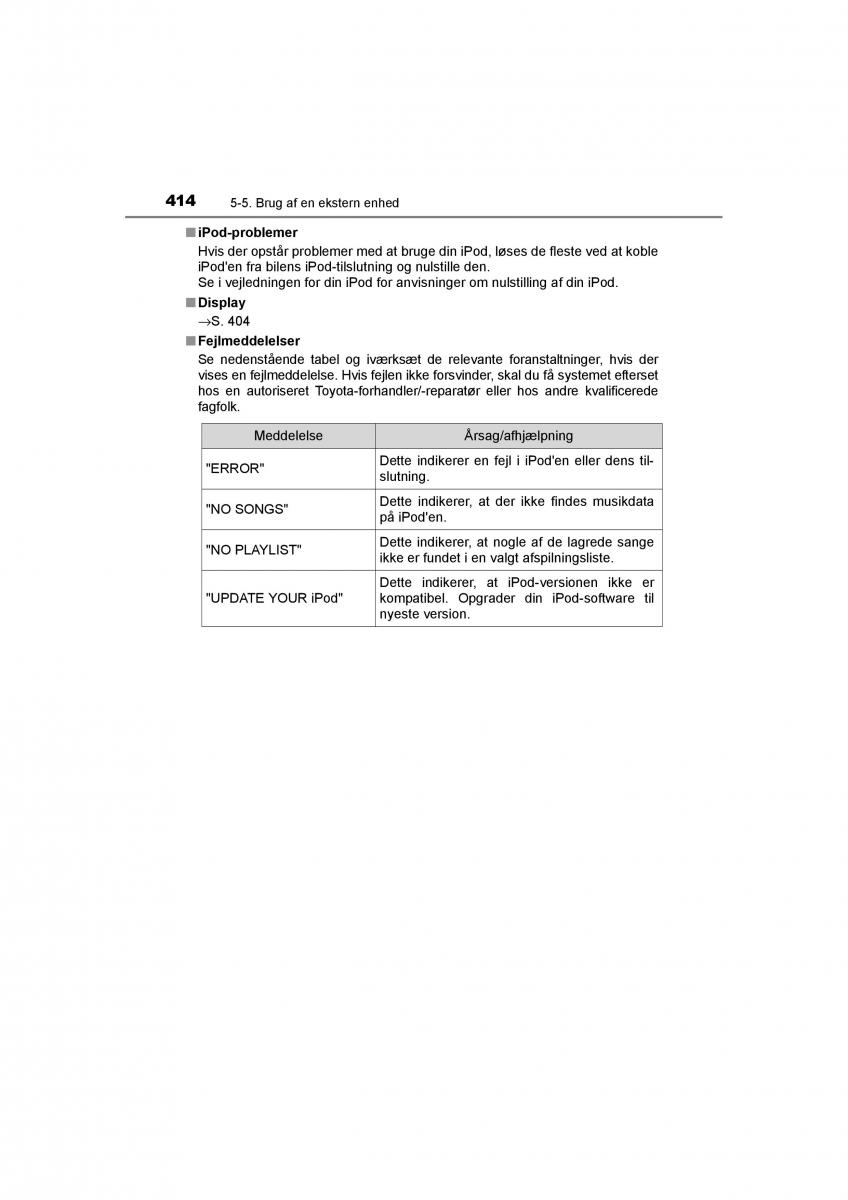 414 5-5. Brug af en ekstern enhed

■ iPod-problemer
Hvis der opstår problemer med at bruge din iPod, løses de fleste ved at koble iPod'en fra bilens iPod-tilslutning og nulstille den.
Se i vejledningen for din iPod for anvisninger om nulstilling af din iPod.

■ Display
→S. 404

■ Fejlmeddelelser
Se nedenstående tabel og iværksæt de relevante foranstaltninger, hvis der vises en fejlmeddelelse. Hvis fejlen ikke forsvinder, skal du få systemet efterset hos en autoriseret Toyota-forhandler/-reparatør eller hos andre kvalificerede fagfolk.

| Meddelelse | Årsag/afhjælpning |
|---|---|
| "ERROR" | Dette indikerer en fejl i iPod'en eller dens tilslutning. |
| "NO SONGS" | Dette indikerer, at der ikke findes musikdata på iPod'en. |
| "NO PLAYLIST" | Dette indikerer, at nogle af de lagrede sange ikke er fundet i en valgt afspilningsliste. |
| "UPDATE YOUR iPod" | Dette indikerer, at iPod-versionen ikke er kompatibel. Opgrader din iPod-software til nyeste version. |